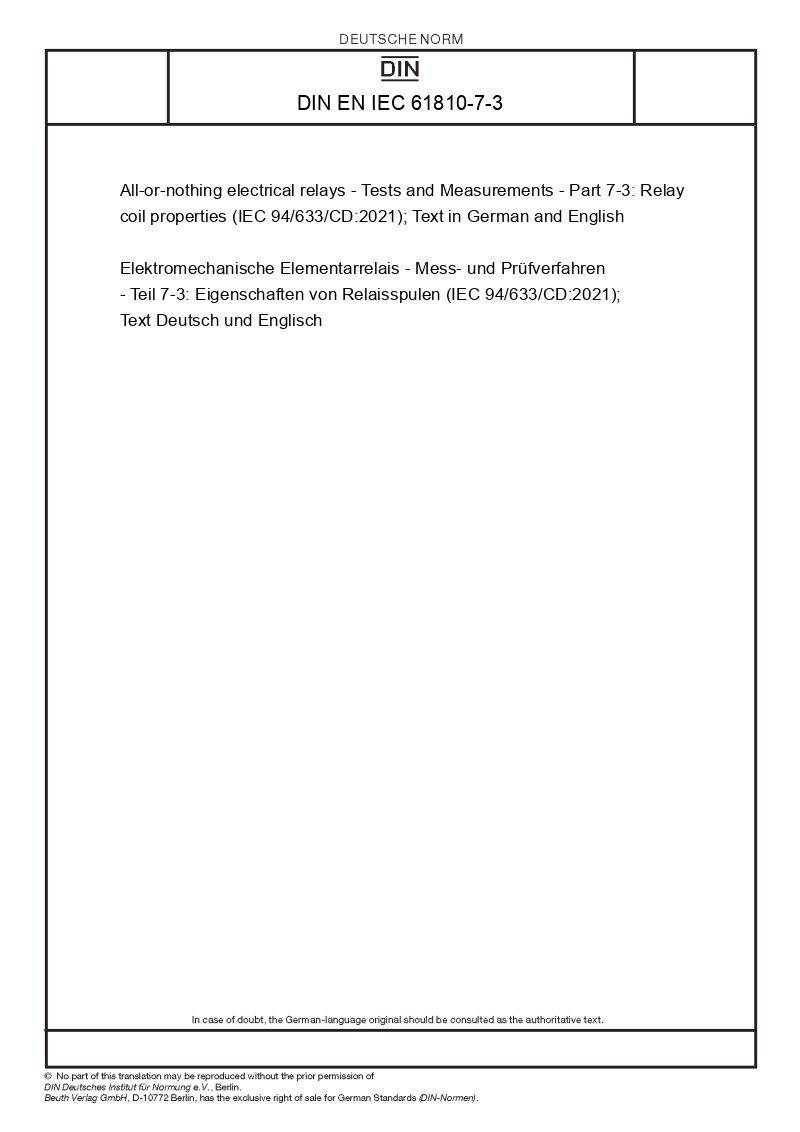 DEUTSCHE NORM

DIN

DIN EN IEC 61810-7-3

All-or-nothing electrical relays - Tests and Measurements - Part 7-3: Relay coil properties (IEC 94/633/CD:2021); Text in German and English

Elektromechanische Elementarrelais - Mess- und Prüfverfahren - Teil 7-3: Eigenschaften von Relaisspulen (IEC 94/633/CD:2021); Text Deutsch und Englisch

In case of doubt, the German-language original should be consulted as the authoritative text.

© No part of this translation may be reproduced without the prior permission of DIN Deutsches Institut für Normung e.V., Berlin.
Beuth Verlag GmbH, D-10772 Berlin, has the exclusive right of sale for German Standards (DIN-Normen).